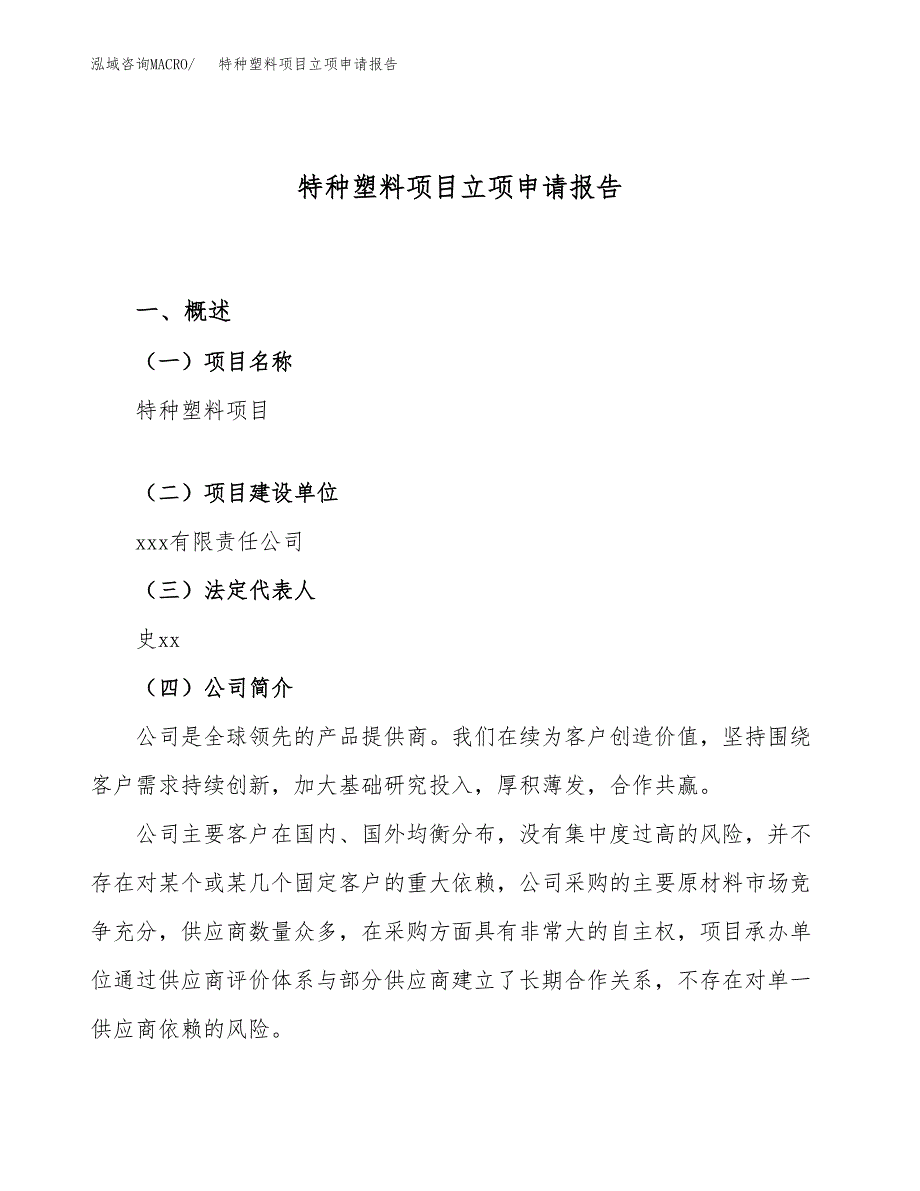 泓域咨询MACRO/　特种塑料项目立项申请报告

特种塑料项目立项申请报告

一、概述

（一）项目名称

特种塑料项目

（二）项目建设单位

xxx有限责任公司

（三）法定代表人

史xx

（四）公司简介

公司是全球领先的产品提供商。我们在续为客户创造价值，坚持围绕客户需求持续创新，加大基础研究投入，厚积薄发，合作共赢。

公司主要客户在国内、国外均衡分布，没有集中度过高的风险，并不存在对某个或某几个固定客户的重大依赖，公司采购的主要原材料市场竞争充分，供应商数量众多，在采购方面具有非常大的自主权，项目承办单位通过供应商评价体系与部分供应商建立了长期合作关系，不存在对单一供应商依赖的风险。